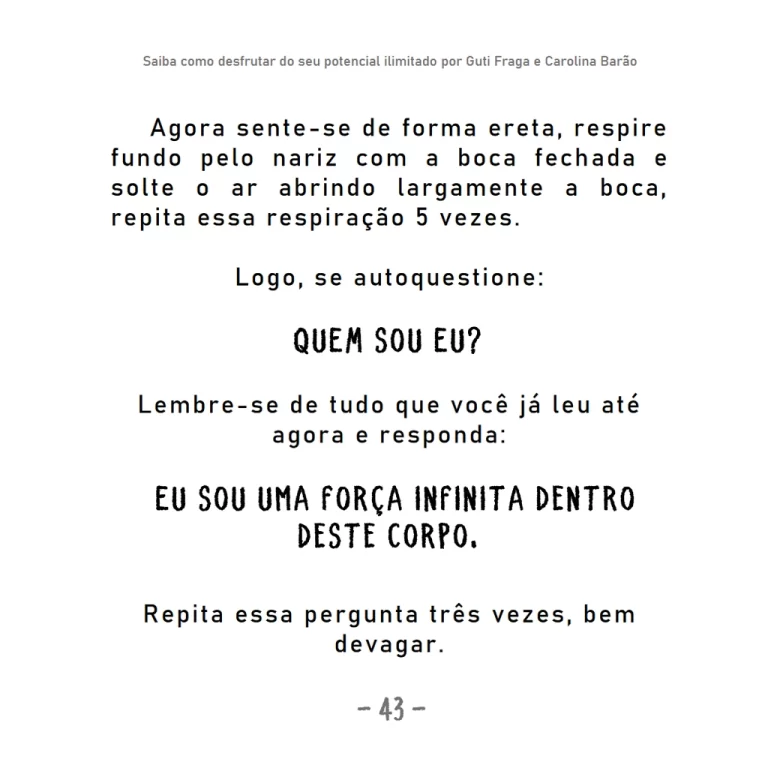 Saiba como desfrutar do seu potencial ilimitado por Guti Fraga e Carolina Barão

Agora sente-se de forma ereta, respire fundo pelo nariz com a boca fechada e solte o ar abrindo largamente a boca, repita essa respiração 5 vezes.

Logo, se autoquestione:

QUEM SOU EU?

Lembre-se de tudo que você já leu até agora e responda:

EU SOU UMA FORÇA INFINITA DENTRO DESTE CORPO.

Repita essa pergunta três vezes, bem devagar.

– 43 –